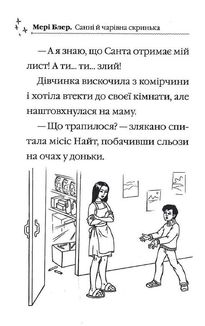 Мері Блер. Санні й чарівна скринька

— А я знаю, що Санта отримає мій лист! А ти... ти... злий!

Дівчинка вискочила з комірчини і хотіла втекти до своєї кімнати, але наштовхнулася на маму.

— Що трапилося? — злякано спитала місіс Найт, побачивши сльози на очах у доньки.